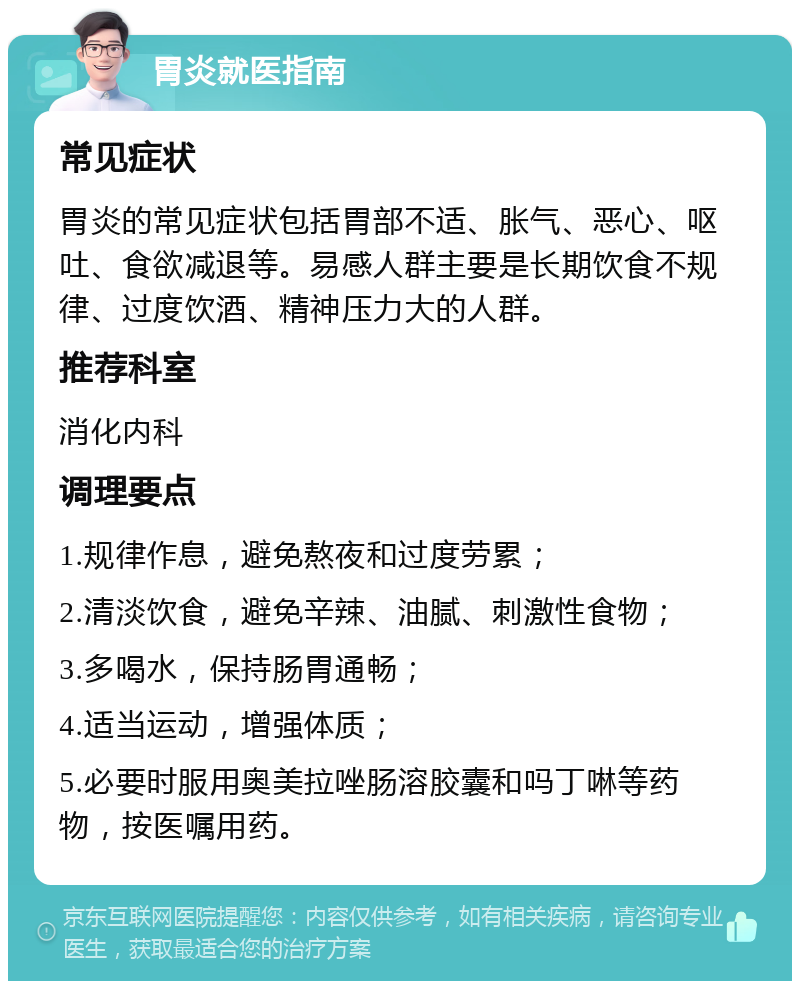 胃炎就医指南

常见症状

胃炎的常见症状包括胃部不适、胀气、恶心、呕吐、食欲减退等。易感人群主要是长期饮食不规律、过度饮酒、精神压力大的人群。

推荐科室

消化内科

调理要点

1.规律作息，避免熬夜和过度劳累；

2.清淡饮食，避免辛辣、油腻、刺激性食物；

3.多喝水，保持肠胃通畅；

4.适当运动，增强体质；

5.必要时服用奥美拉唑肠溶胶囊和吗丁啉等药物，按医嘱用药。

京东互联网医院提醒您：内容仅供参考，如有相关疾病，请咨询专业医生，获取最适合您的治疗方案